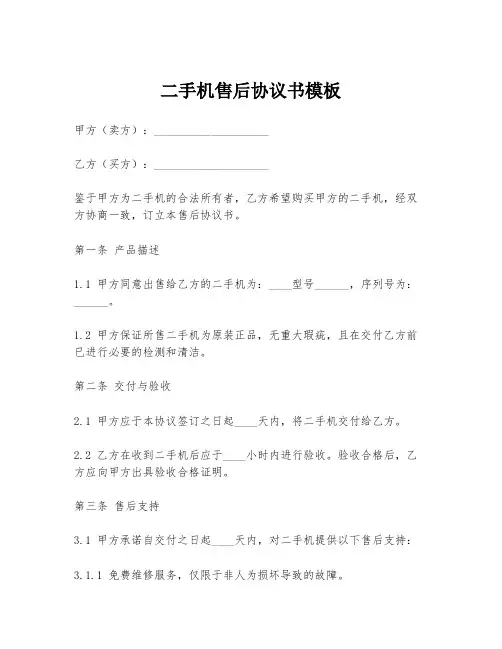 二手机售后协议书模板

甲方（卖方）：____________________

乙方（买方）：____________________

鉴于甲方为二手机的合法所有者，乙方希望购买甲方的二手机，经双方协商一致，订立本售后协议书。

第一条 产品描述

1.1 甲方同意出售给乙方的二手机为：____型号______，序列号为：______。

1.2 甲方保证所售二手机为原装正品，无重大瑕疵，且在交付乙方前已进行必要的检测和清洁。

第二条 交付与验收

2.1 甲方应于本协议签订之日起____天内，将二手机交付给乙方。

2.2 乙方在收到二手机后应于____小时内进行验收。验收合格后，乙方应向甲方出具验收合格证明。

第三条 售后支持

3.1 甲方承诺自交付之日起____天内，对二手机提供以下售后支持：

3.1.1 免费维修服务，仅限于非人为损坏导致的故障。